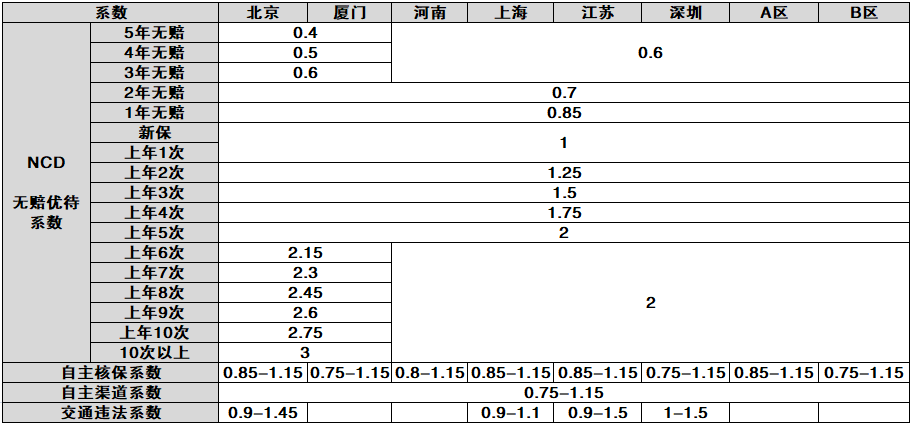 | 系数 | | 北京 | 厦门 | 河南 | 上海 | 江苏 | 深圳 | A区 | B区 |
|---|---|---|---|---|---|---|---|---|---|
| NCD 无赔优待系数 | 5年无赔 | 0.4 | | 0.6 | | | | | |
| | 4年无赔 | 0.5 | | | | | | | |
| | 3年无赔 | 0.6 | | | | | | | |
| | 2年无赔 | 0.7 | | | | | | | |
| | 1年无赔 | 0.85 | | | | | | | |
| | 新保 | 1 | | | | | | | |
| | 上年1次 | | | | | | | | |
| | 上年2次 | 1.25 | | | | | | | |
| | 上年3次 | 1.5 | | | | | | | |
| | 上年4次 | 1.75 | | | | | | | |
| | 上年5次 | 2 | | | | | | | |
| | 上年6次 | 2.15 | | 2 | | | | | |
| | 上年7次 | 2.3 | | | | | | | |
| | 上年8次 | 2.45 | | | | | | | |
| | 上年9次 | 2.6 | | | | | | | |
| | 上年10次 | 2.75 | | | | | | | |
| | 10次以上 | 3 | | | | | | | |
| 自主核保系数 | | 0.85–1.15 | 0.75–1.15 | 0.8–1.15 | 0.85–1.15 | 0.85–1.15 | 0.75–1.15 | 0.85–1.15 | 0.75–1.15 |
| 自主渠道系数 | | 0.75–1.15 | | | | | | | |
| 交通违法系数 | | 0.9–1.45 | | | 0.9–1.1 | 0.9–1.5 | 1–1.5 | | |